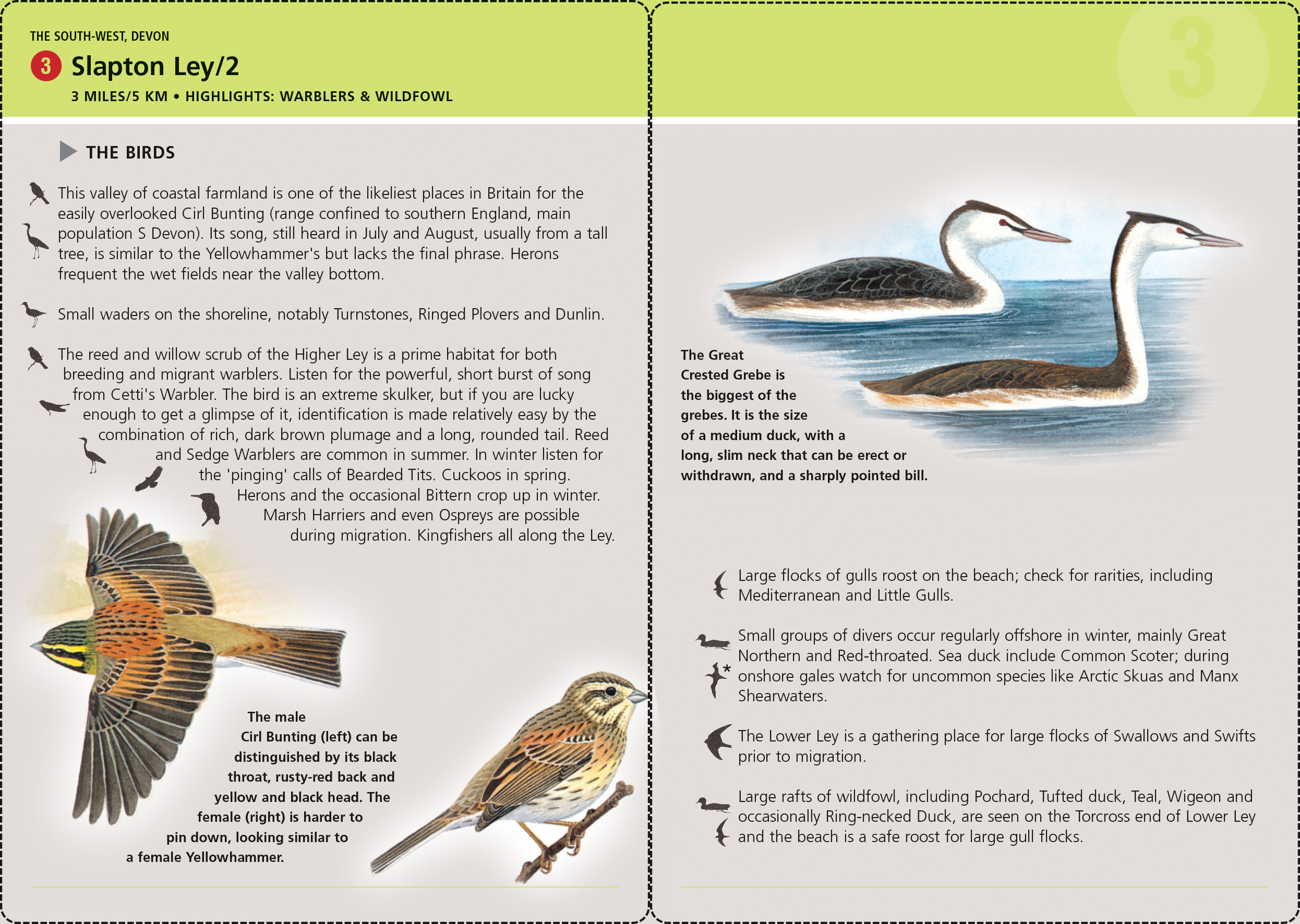 THE SOUTH-WEST, DEVON

3 Slapton Ley/2

3 MILES/5 KM • HIGHLIGHTS: WARBLERS & WILDFOWL

THE BIRDS

This valley of coastal farmland is one of the likeliest places in Britain for the easily overlooked Cirl Bunting (range confined to southern England, main population S Devon). Its song, still heard in July and August, usually from a tall tree, is similar to the Yellowhammer's but lacks the final phrase. Herons frequent the wet fields near the valley bottom.

Small waders on the shoreline, notably Turnstones, Ringed Plovers and Dunlin.

The reed and willow scrub of the Higher Ley is a prime habitat for both breeding and migrant warblers. Listen for the powerful, short burst of song from Cetti's Warbler. The bird is an extreme skulker, but if you are lucky enough to get a glimpse of it, identification is made relatively easy by the combination of rich, dark brown plumage and a long, rounded tail. Reed and Sedge Warblers are common in summer. In winter listen for the 'pinging' calls of Bearded Tits. Cuckoos in spring. Herons and the occasional Bittern crop up in winter. Marsh Harriers and even Ospreys are possible during migration. Kingfishers all along the Ley.

The male Cirl Bunting (left) can be distinguished by its black throat, rusty-red back and yellow and black head. The female (right) is harder to pin down, looking similar to a female Yellowhammer.

3

The Great Crested Grebe is the biggest of the grebes. It is the size of a medium duck, with a long, slim neck that can be erect or withdrawn, and a sharply pointed bill.

Large flocks of gulls roost on the beach; check for rarities, including Mediterranean and Little Gulls.

Small groups of divers occur regularly offshore in winter, mainly Great Northern and Red-throated. Sea duck include Common Scoter; during onshore gales watch for uncommon species like Arctic Skuas and Manx Shearwaters.

The Lower Ley is a gathering place for large flocks of Swallows and Swifts prior to migration.

Large rafts of wildfowl, including Pochard, Tufted duck, Teal, Wigeon and occasionally Ring-necked Duck, are seen on the Torcross end of Lower Ley and the beach is a safe roost for large gull flocks.